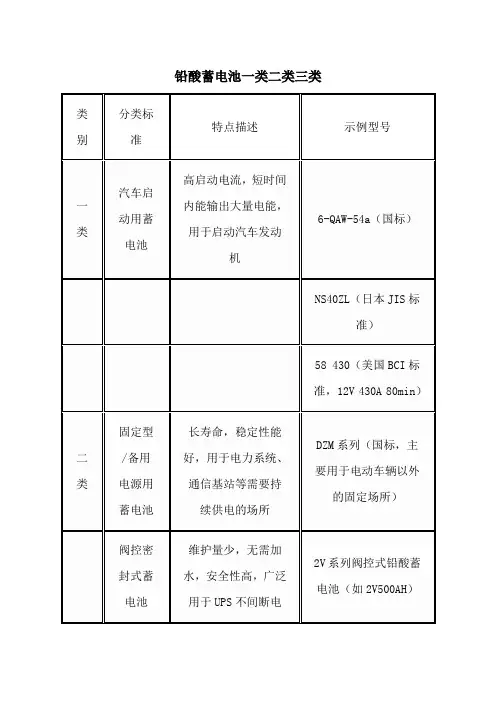 铅酸蓄电池一类二类三类

| 类别 | 分类标准 | 特点描述 | 示例型号 |
|---|---|---|---|
| 一类 | 汽车启动用蓄电池 | 高启动电流，短时间内能输出大量电能，用于启动汽车发动机 | 6-QAW-54a（国标） |
| | | | NS40ZL（日本JIS标准） |
| | | | 58 430（美国BCI标准，12V 430A 80min） |
| 二类 | 固定型/备用电源用蓄电池 | 长寿命，稳定性能好，用于电力系统、通信基站等需要持续供电的场所 | DZM系列（国标，主要用于电动车辆以外的固定场所） |
| | 阀控密封式蓄电池 | 维护量少，无需加水，安全性高，广泛用于UPS不间断电 | 2V系列阀控式铅酸蓄电池（如2V500AH） |